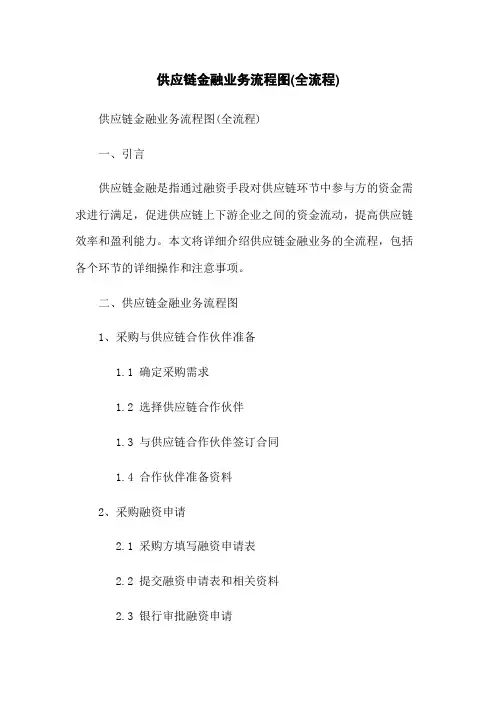 供应链金融业务流程图(全流程)

供应链金融业务流程图(全流程)

一、引言

供应链金融是指通过融资手段对供应链环节中参与方的资金需求进行满足，促进供应链上下游企业之间的资金流动，提高供应链效率和盈利能力。本文将详细介绍供应链金融业务的全流程，包括各个环节的详细操作和注意事项。

二、供应链金融业务流程图

1、采购与供应链合作伙伴准备

1.1 确定采购需求

1.2 选择供应链合作伙伴

1.3 与供应链合作伙伴签订合同

1.4 合作伙伴准备资料

2、采购融资申请

2.1 采购方填写融资申请表

2.2 提交融资申请表和相关资料

2.3 银行审批融资申请